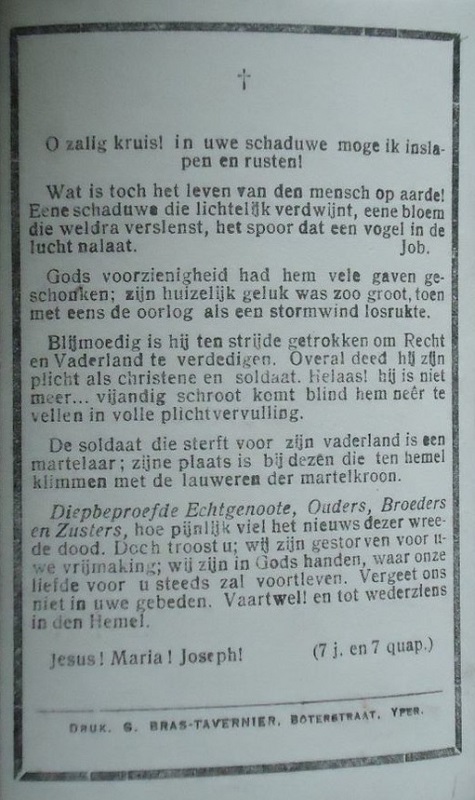 †

O zalig kruis! in uwe schaduwe moge ik inslapen en rusten!

Wat is toch het leven van den mensch op aarde! Eene schaduwe die lichtelijk verdwijnt, eene bloem die weldra verslenst, het spoor dat een vogel in de lucht nalaat. Job.

Gods voorzienigheid had hem vele gaven geschonken; zijn huizelijk geluk was zoo groot, toen met eens de oorlog als een stormwind losrukte.

Blijmoedig is hij ten strijde getrokken om Recht en Vaderland te verdedigen. Overal deed hij zijn plicht als christene en soldaat. Helaas! hij is niet meer... vijandig schroot komt blind hem neêr te vellen in volle plichtvervulling.

De soldaat die sterft voor zijn vaderland is een martelaar; zijne plaats is bij dezen die ten hemel klimmen met de lauweren der martelkroon.

Diepbeproefde Echtgenoote, Ouders, Broeders en Zusters, hoe pijnlijk viel het nieuws dezer wreede dood. Doch troost u; wij zijn gestorven voor uwe vrijmaking; wij zijn in Gods handen, waar onze liefde voor u steeds zal voortleven. Vergeet ons niet in uwe gebeden. Vaartwel! en tot wederziens in den Hemel.

Jesus! Maria! Joseph! (7 j. en 7 quap.)

DRUK. G. BRAS-TAVERNIER, BOTERSTRAAT, YPER.